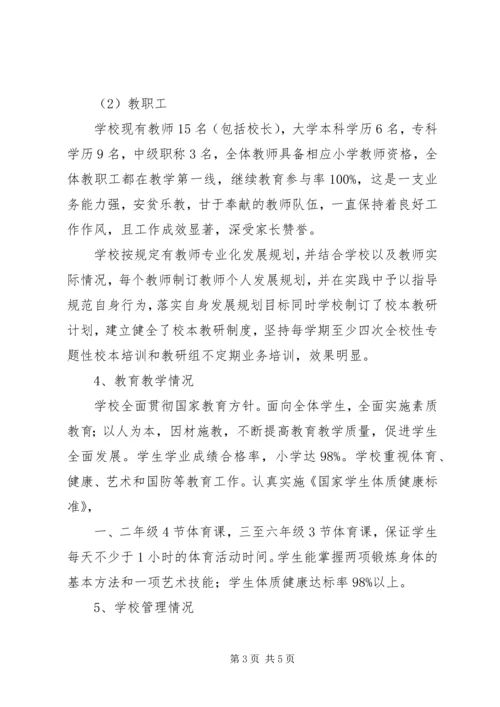 （2）教职工

学校现有教师15名（包括校长），大学本科学历6名，专科学历9名，中级职称3名，全体教师具备相应小学教师资格，全体教职工都在教学第一线，继续教育参与率100%，这是一支业务能力强，安贫乐教，甘于奉献的教师队伍，一直保持着良好工作作风，且工作成效显著，深受家长赞誉。

学校按规定有教师专业化发展规划，并结合学校以及教师实际情况，每个教师制订教师个人发展规划，并在实践中予以指导规范自身行为，落实自身发展规划目标同时学校制订了校本教研计划，建立健全了校本教研制度，坚持每学期至少四次全校性专题性校本培训和教研组不定期业务培训，效果明显。

4、教育教学情况

学校全面贯彻国家教育方针。面向全体学生，全面实施素质教育；以人为本，因材施教，不断提高教育教学质量，促进学生全面发展。学生学业成绩合格率，小学达98%。学校重视体育、健康、艺术和国防等教育工作。认真实施《国家学生体质健康标准》，

一、二年级4节体育课，三至六年级3节体育课，保证学生每天不少于1小时的体育活动时间。学生能掌握两项锻炼身体的基本方法和一项艺术技能；学生体质健康达标率98%以上。

5、学校管理情况

第3页 共5页